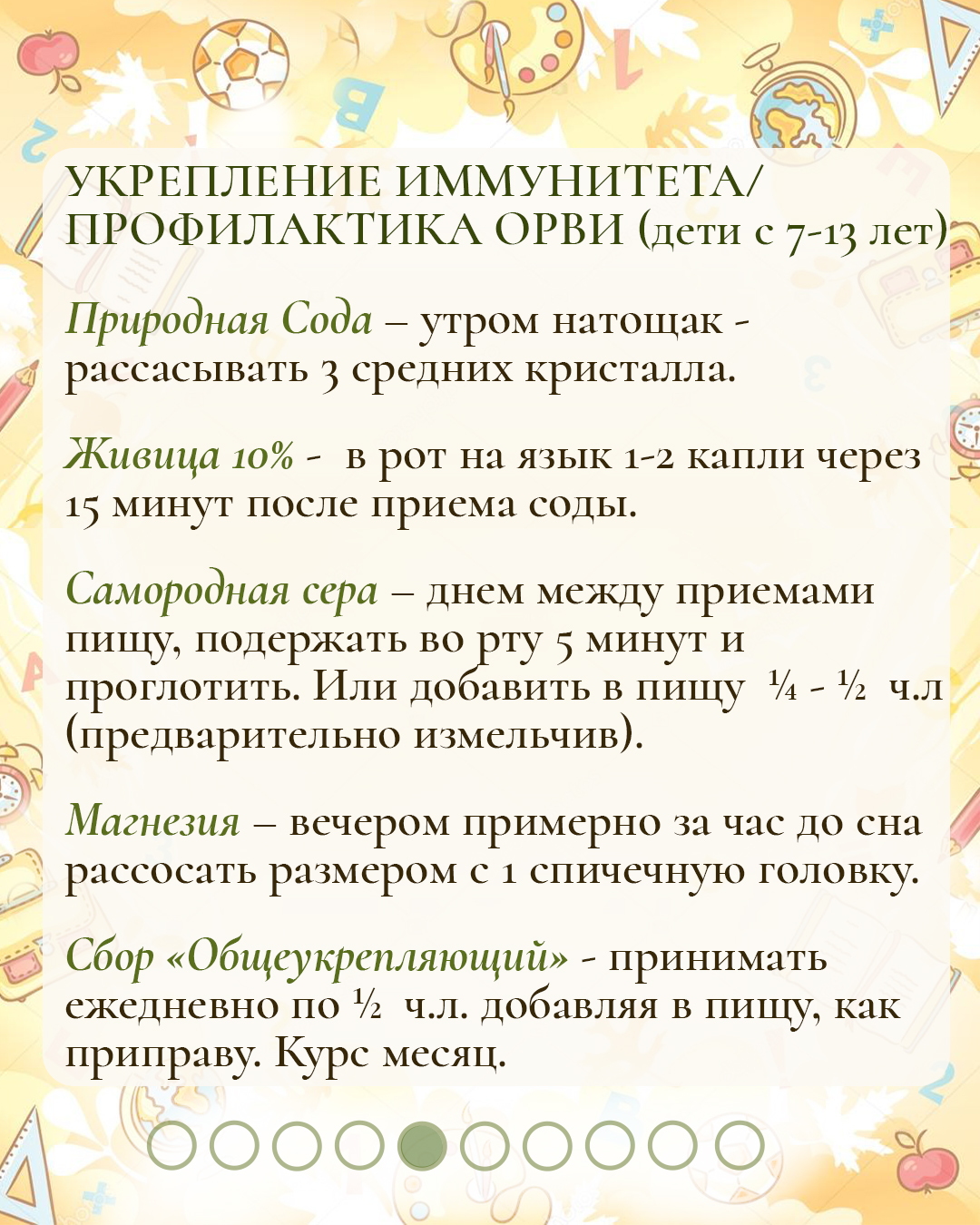 УКРЕПЛЕНИЕ ИММУНИТЕТА/ ПРОФИЛАКТИКА ОРВИ (дети с 7-13 лет)

Природная Сода – утром натощак - рассасывать 3 средних кристалла.

Живица 10% - в рот на язык 1-2 капли через 15 минут после приема соды.

Самородная сера – днем между приемами пищу, подержать во рту 5 минут и проглотить. Или добавить в пищу ¼ - ½ ч.л (предварительно измельчив).

Магнезия – вечером примерно за час до сна рассосать размером с 1 спичечную головку.

Сбор «Общеукрепляющий» - принимать ежедневно по ½ ч.л. добавляя в пищу, как приправу. Курс месяц.